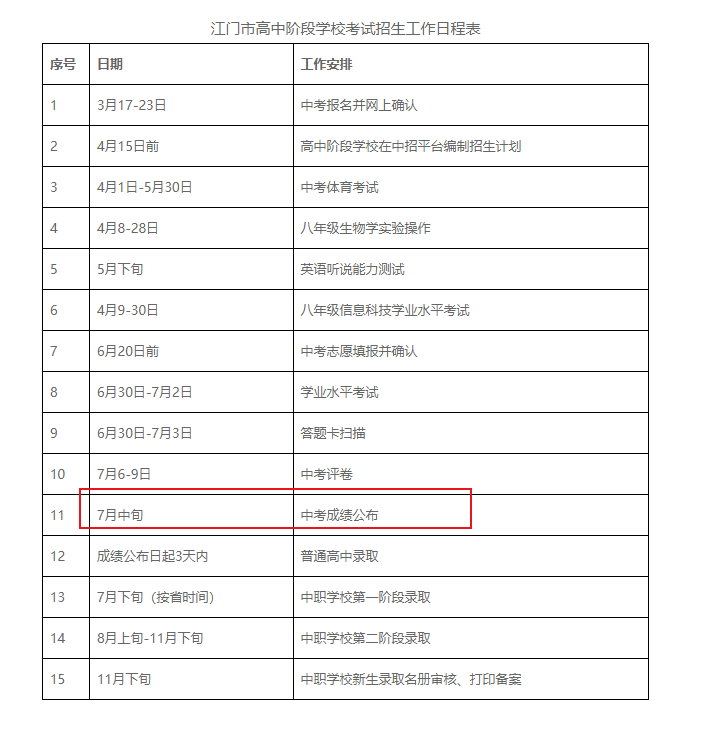 江门市高中阶段学校考试招生工作日程表

| 序号 | 日期 | 工作安排 |
|---|---|---|
| 1 | 3月17-23日 | 中考报名并网上确认 |
| 2 | 4月15日前 | 高中阶段学校在中招平台编制招生计划 |
| 3 | 4月1日-5月30日 | 中考体育考试 |
| 4 | 4月8-28日 | 八年级生物学实验操作 |
| 5 | 5月下旬 | 英语听说能力测试 |
| 6 | 4月9-30日 | 八年级信息科技学业水平考试 |
| 7 | 6月20日前 | 中考志愿填报并确认 |
| 8 | 6月30日-7月2日 | 学业水平考试 |
| 9 | 6月30日-7月3日 | 答题卡扫描 |
| 10 | 7月6-9日 | 中考评卷 |
| 11 | 7月中旬 | 中考成绩公布 |
| 12 | 成绩公布日起3天内 | 普通高中录取 |
| 13 | 7月下旬（按省时间） | 中职学校第一阶段录取 |
| 14 | 8月上旬-11月下旬 | 中职学校第二阶段录取 |
| 15 | 11月下旬 | 中职学校新生录取名册审核、打印备案 |